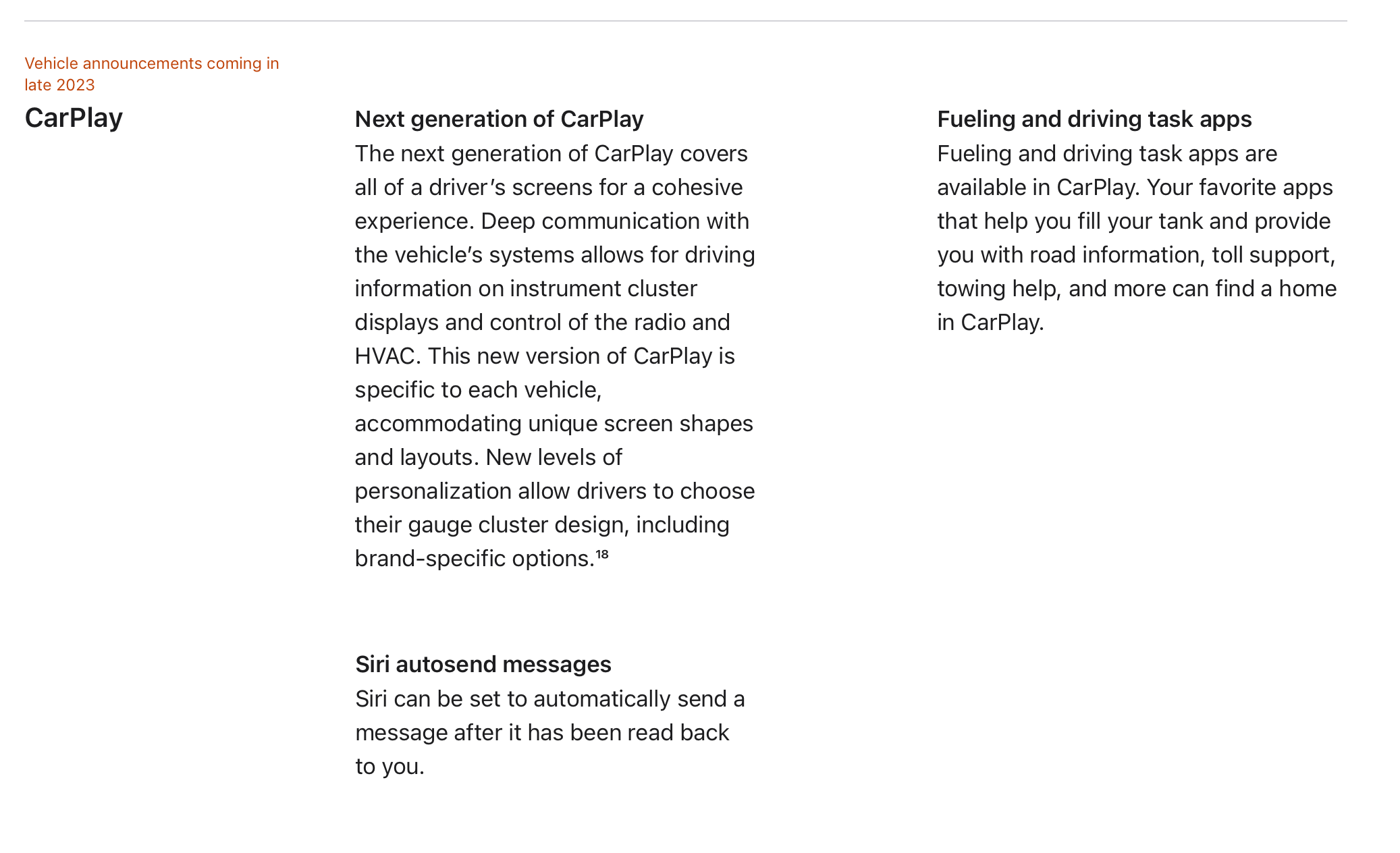 Vehicle announcements coming in late 2023

CarPlay

Next generation of CarPlay

The next generation of CarPlay covers all of a driver's screens for a cohesive experience. Deep communication with the vehicle's systems allows for driving information on instrument cluster displays and control of the radio and HVAC. This new version of CarPlay is specific to each vehicle, accommodating unique screen shapes and layouts. New levels of personalization allow drivers to choose their gauge cluster design, including brand-specific options.$^{18}$

Siri autosend messages

Siri can be set to automatically send a message after it has been read back to you.

Fueling and driving task apps

Fueling and driving task apps are available in CarPlay. Your favorite apps that help you fill your tank and provide you with road information, toll support, towing help, and more can find a home in CarPlay.